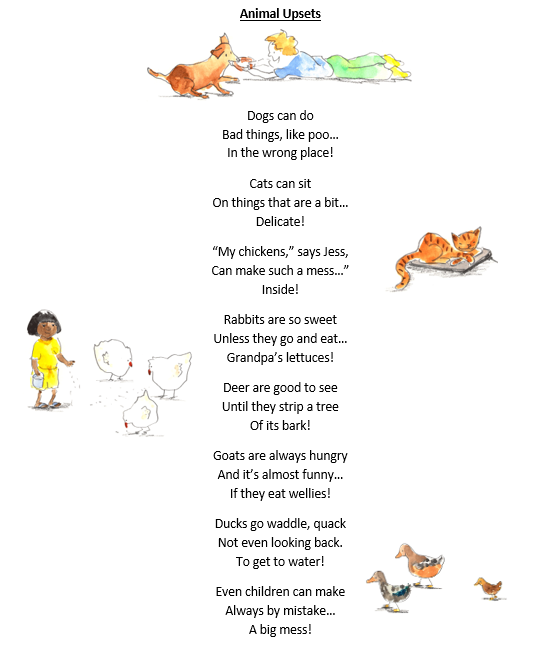 Animal Upsets

Dogs can do
Bad things, like poo…
In the wrong place!

Cats can sit
On things that are a bit…
Delicate!

“My chickens,” says Jess,
Can make such a mess…”
Inside!

Rabbits are so sweet
Unless they go and eat…
Grandpa’s lettuces!

Deer are good to see
Until they strip a tree
Of its bark!

Goats are always hungry
And it’s almost funny…
If they eat wellies!

Ducks go waddle, quack
Not even looking back.
To get to water!

Even children can make
Always by mistake…
A big mess!